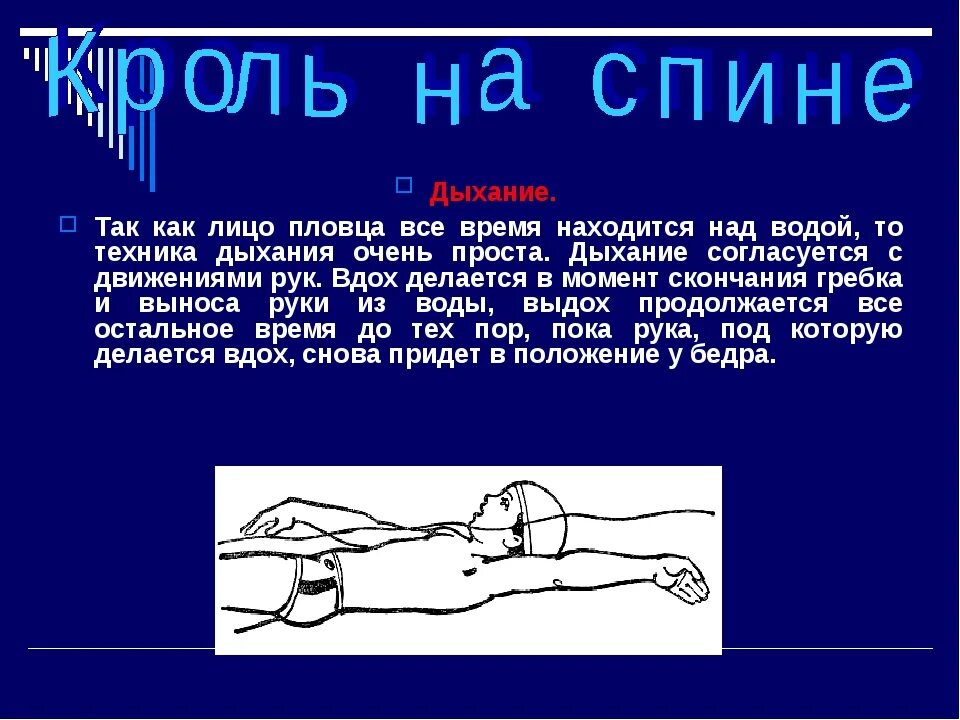 Кроль на спине

Дыхание.

Так как лицо пловца все время находится над водой, то техника дыхания очень проста. Дыхание согласуется с движениями рук. Вдох делается в момент скончания гребка и выноса руки из воды, выдох продолжается все остальное время до тех пор, пока рука, под которую делается вдох, снова придет в положение у бедра.